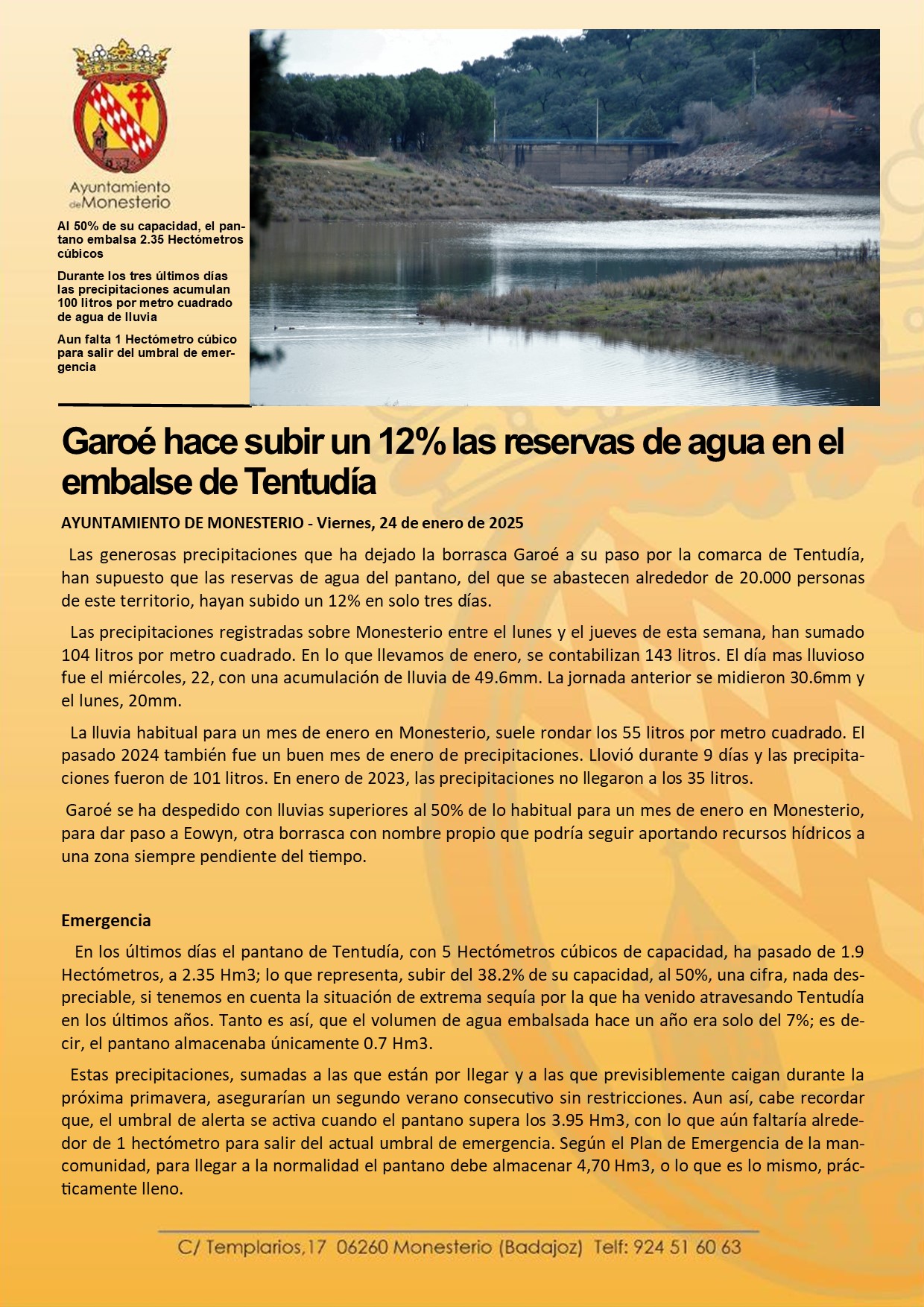 Ayuntamiento de Monesterio

Al 50% de su capacidad, el pantano embalsa 2.35 Hectómetros cúbicos

Durante los tres últimos días las precipitaciones acumulan 100 litros por metro cuadrado de agua de lluvia

Aun falta 1 Hectómetro cúbico para salir del umbral de emergencia

Garoé hace subir un 12% las reservas de agua en el embalse de Tentudía

AYUNTAMIENTO DE MONESTERIO - Viernes, 24 de enero de 2025

Las generosas precipitaciones que ha dejado la borrasca Garoé a su paso por la comarca de Tentudía, han supuesto que las reservas de agua del pantano, del que se abastecen alrededor de 20.000 personas de este territorio, hayan subido un 12% en solo tres días.

Las precipitaciones registradas sobre Monesterio entre el lunes y el jueves de esta semana, han sumado 104 litros por metro cuadrado. En lo que llevamos de enero, se contabilizan 143 litros. El día mas lluvioso fue el miércoles, 22, con una acumulación de lluvia de 49.6mm. La jornada anterior se midieron 30.6mm y el lunes, 20mm.

La lluvia habitual para un mes de enero en Monesterio, suele rondar los 55 litros por metro cuadrado. El pasado 2024 también fue un buen mes de enero de precipitaciones. Llovió durante 9 días y las precipitaciones fueron de 101 litros. En enero de 2023, las precipitaciones no llegaron a los 35 litros.

Garoé se ha despedido con lluvias superiores al 50% de lo habitual para un mes de enero en Monesterio, para dar paso a Eowyn, otra borrasca con nombre propio que podría seguir aportando recursos hídricos a una zona siempre pendiente del tiempo.

Emergencia

En los últimos días el pantano de Tentudía, con 5 Hectómetros cúbicos de capacidad, ha pasado de 1.9 Hectómetros, a 2.35 Hm3; lo que representa, subir del 38.2% de su capacidad, al 50%, una cifra, nada despreciable, si tenemos en cuenta la situación de extrema sequía por la que ha venido atravesando Tentudía en los últimos años. Tanto es así, que el volumen de agua embalsada hace un año era solo del 7%; es decir, el pantano almacenaba únicamente 0.7 Hm3.

Estas precipitaciones, sumadas a las que están por llegar y a las que previsiblemente caigan durante la próxima primavera, asegurarían un segundo verano consecutivo sin restricciones. Aun así, cabe recordar que, el umbral de alerta se activa cuando el pantano supera los 3.95 Hm3, con lo que aún faltaría alrededor de 1 hectómetro para salir del actual umbral de emergencia. Según el Plan de Emergencia de la mancomunidad, para llegar a la normalidad el pantano debe almacenar 4,70 Hm3, o lo que es lo mismo, prácticamente lleno.

C/ Templarios,17 06260 Monesterio (Badajoz) Telf: 924 51 60 63